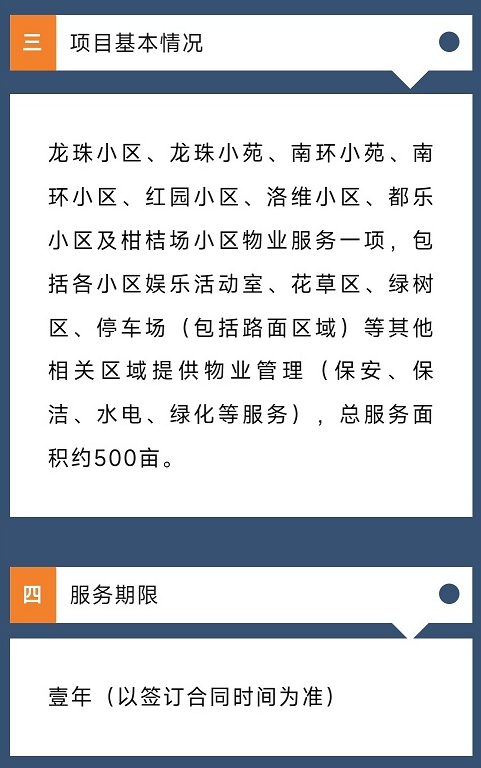 三 项目基本情况

龙珠小区、龙珠小苑、南环小苑、南环小区、红园小区、洛维小区、都乐小区及柑桔场小区物业服务一项，包括各小区娱乐活动室、花草区、绿树区、停车场（包括路面区域）等其他相关区域提供物业管理（保安、保洁、水电、绿化等服务），总服务面积约500亩。

四 服务期限

壹年（以签订合同时间为准）